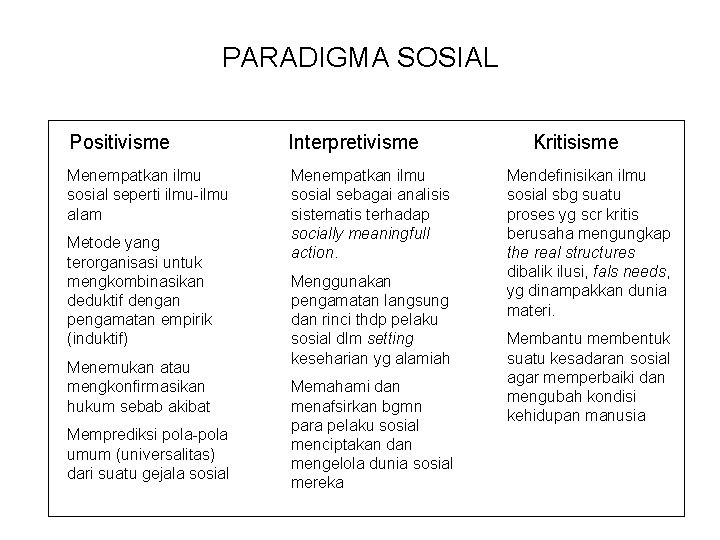 PARADIGMA SOSIAL

Positivisme

Menempatkan ilmu sosial seperti ilmu-ilmu alam

Metode yang terorganisasi untuk mengkombinasikan deduktif dengan pengamatan empirik (induktif)

Menemukan atau mengkonfirmasikan hukum sebab akibat

Memprediksi pola-pola umum (universalitas) dari suatu gejala sosial

Interpretivisme

Menempatkan ilmu sosial sebagai analisis sistematis terhadap socially meaningfull action.

Menggunakan pengamatan langsung dan rinci thdp pelaku sosial dlm setting keseharian yg alamiah

Memahami dan menafsirkan bgmn para pelaku sosial menciptakan dan mengelola dunia sosial mereka

Kritisisme

Mendefinisikan ilmu sosial sbg suatu proses yg scr kritis berusaha mengungkap the real structures dibalik ilusi, fals needs, yg dinampakkan dunia materi.

Membantu membentuk suatu kesadaran sosial agar memperbaiki dan mengubah kondisi kehidupan manusia